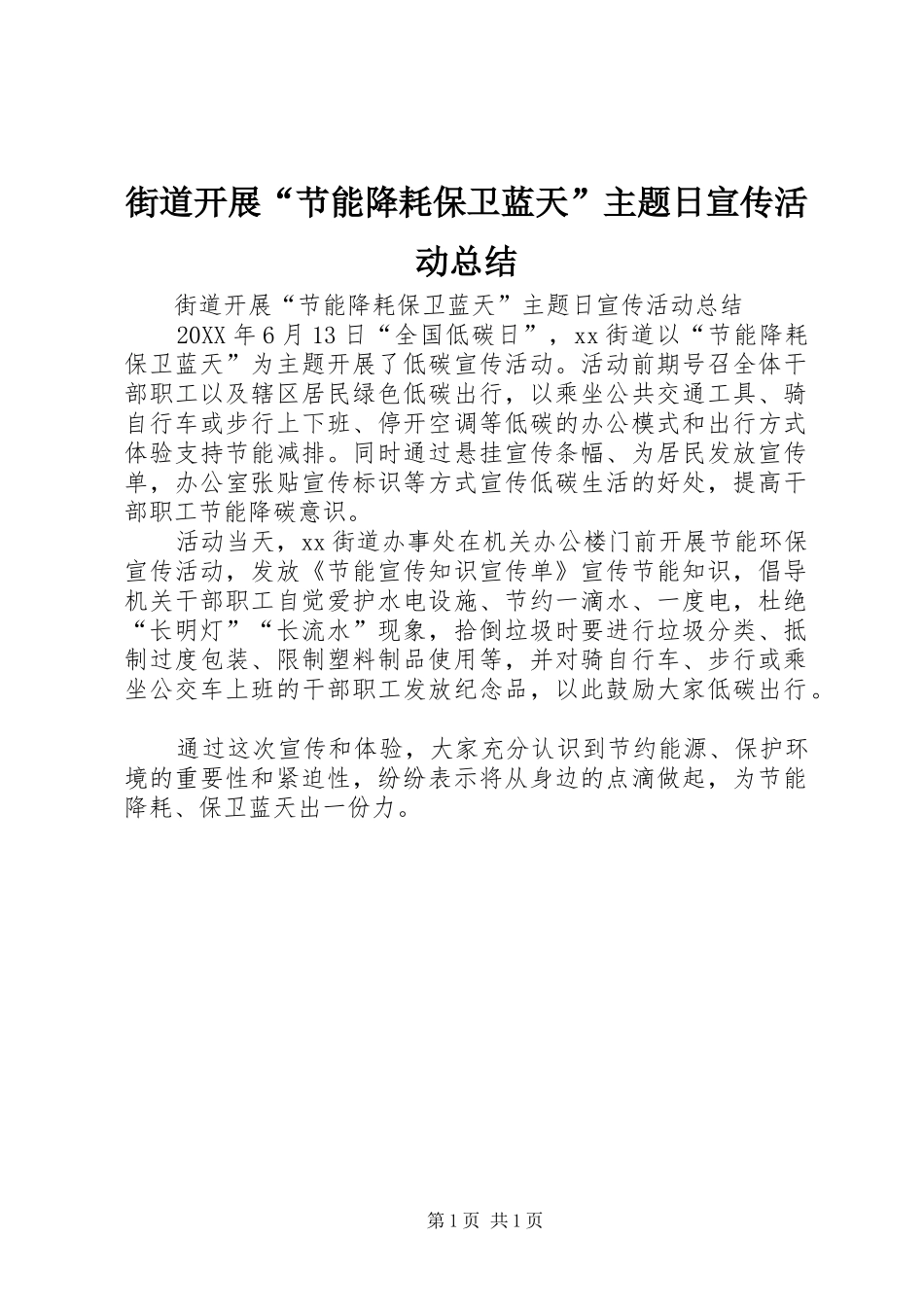 街道开展“节能降耗保卫蓝天”主题日宣传活动总结

街道开展“节能降耗保卫蓝天”主题日宣传活动总结

20XX年6月13日“全国低碳日”，xx街道以“节能降耗保卫蓝天”为主题开展了低碳宣传活动。活动前期号召全体干部职工以及辖区居民绿色低碳出行，以乘坐公共交通工具、骑自行车或步行上下班、停开空调等低碳的办公模式和出行方式体验支持节能减排。同时通过悬挂宣传条幅、为居民发放宣传单，办公室张贴宣传标识等方式宣传低碳生活的好处，提高干部职工节能降碳意识。

活动当天，xx街道办事处在机关办公楼门前开展节能环保宣传活动，发放《节能宣传知识宣传单》宣传节能知识，倡导机关干部职工自觉爱护水电设施、节约一滴水、一度电，杜绝“长明灯”“长流水”现象，拾倒垃圾时要进行垃圾分类、抵制过度包装、限制塑料制品使用等，并对骑自行车、步行或乘坐公交车上班的干部职工发放纪念品，以此鼓励大家低碳出行。

通过这次宣传和体验，大家充分认识到节约能源、保护环境的重要性和紧迫性，纷纷表示将从身边的点滴做起，为节能降耗、保卫蓝天出一份力。

第1页 共1页